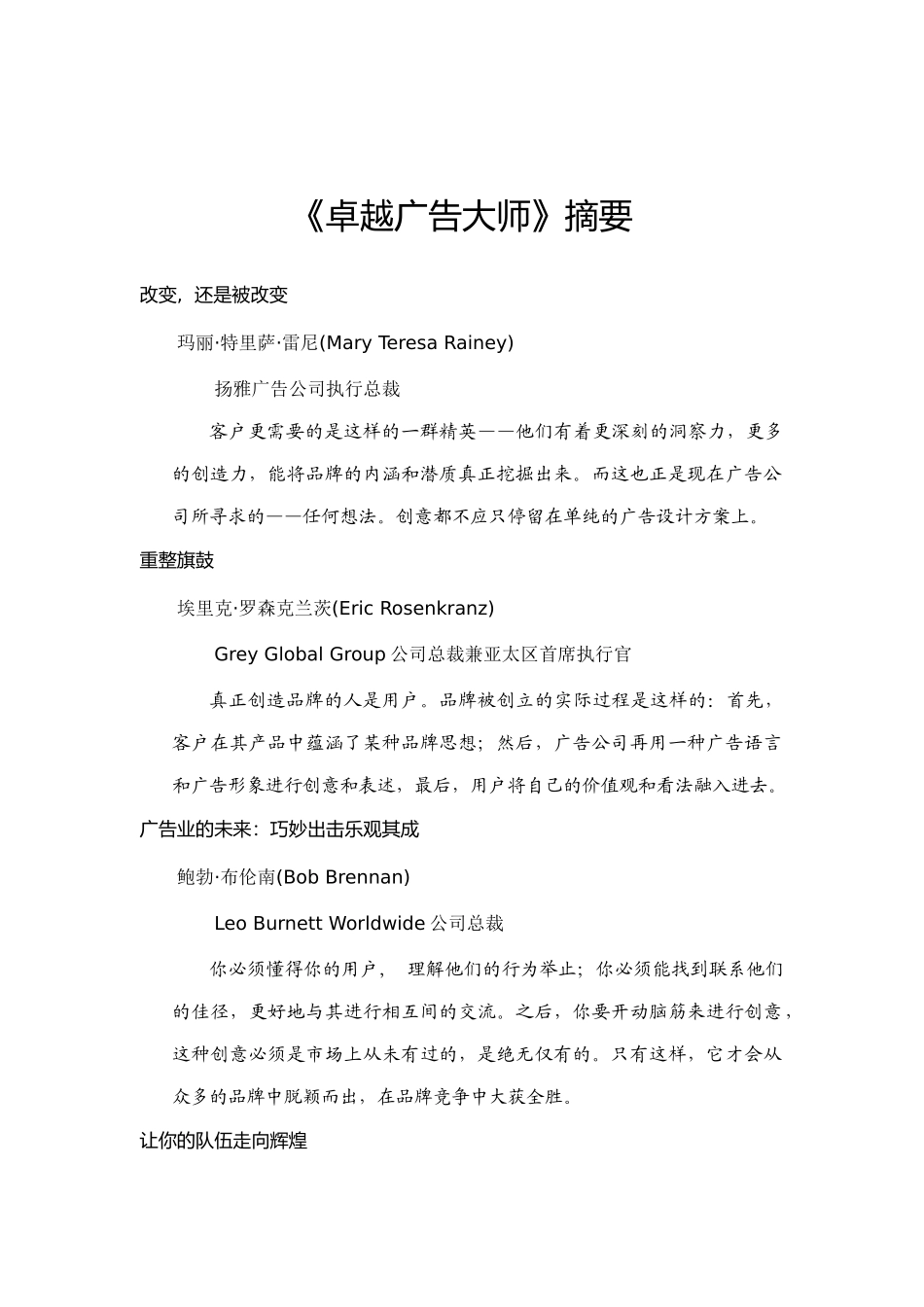 《卓越广告大师》摘要

改变，还是被改变

玛丽·特里萨·雷尼(Mary Teresa Rainey)

扬雅广告公司执行总裁

客户更需要的是这样的一群精英——他们有着更深刻的洞察力，更多的创造力，能将品牌的内涵和潜质真正挖掘出来。而这也正是现在广告公司所寻求的——任何想法。创意都不应只停留在单纯的广告设计方案上。

重整旗鼓

埃里克·罗森克兰茨(Eric Rosenkranz)

Grey Global Group 公司总裁兼亚太区首席执行官

真正创造品牌的人是用户。品牌被创立的实际过程是这样的：首先，客户在其产品中蕴涵了某种品牌思想；然后，广告公司再用一种广告语言和广告形象进行创意和表述，最后，用户将自己的价值观和看法融入进去。

广告业的未来：巧妙出击乐观其成

鲍勃·布伦南(Bob Brennan)

Leo Burnett Worldwide 公司总裁

你必须懂得你的用户， 理解他们的行为举止；你必须能找到联系他们的佳径，更好地与其进行相互间的交流。之后，你要开动脑筋来进行创意，这种创意必须是市场上从未有过的，是绝无仅有的。只有这样，它才会从众多的品牌中脱颖而出，在品牌竞争中大获全胜。

让你的队伍走向辉煌